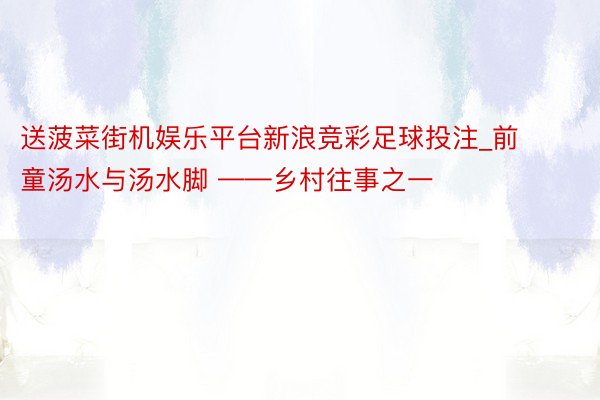 送菠菜街机娱乐平台新浪竞彩足球投注_前童汤水与汤水脚 ——乡村往事之一